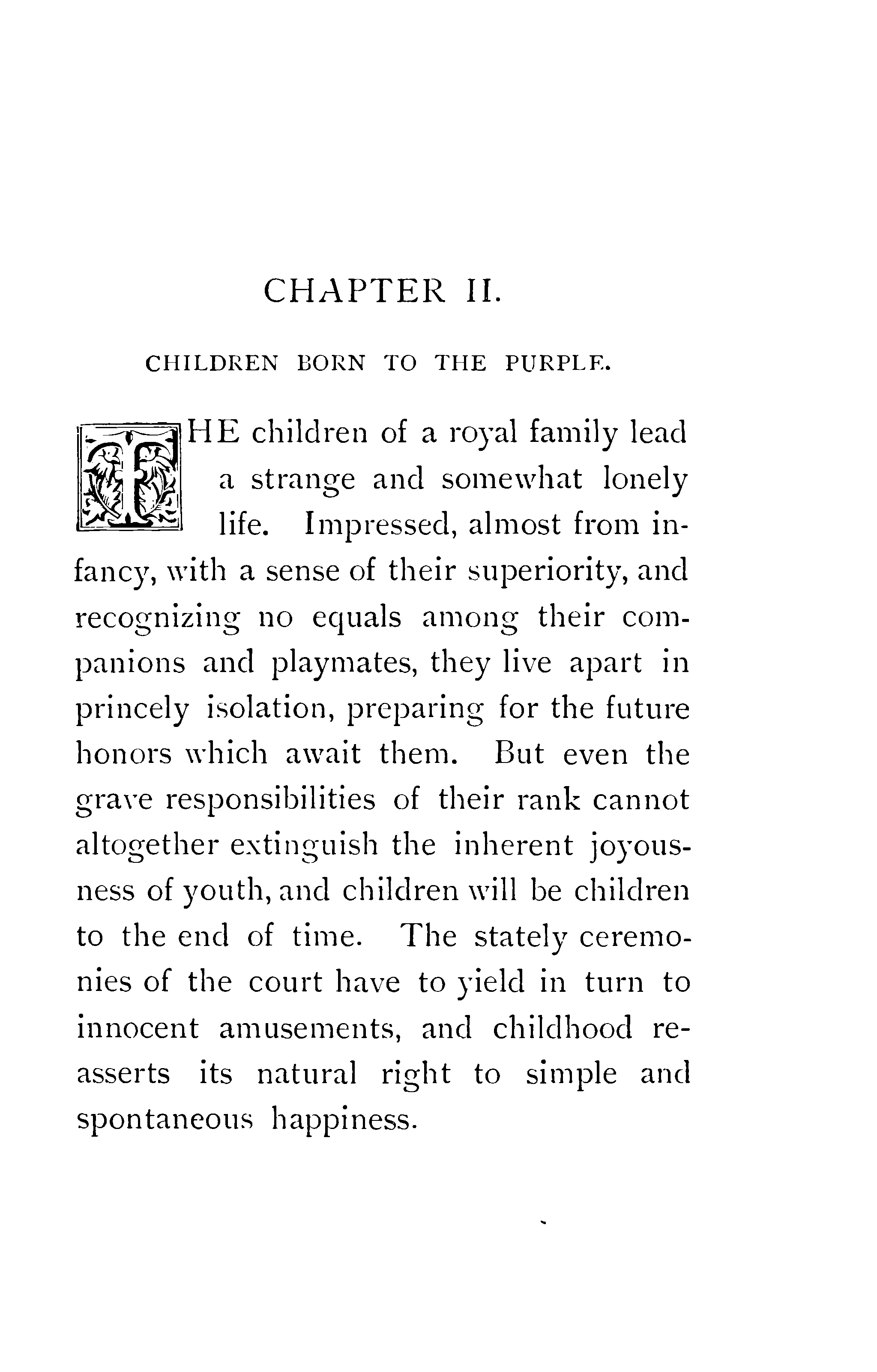 CHAPTER II.

CHILDREN BORN TO THE PURPLE.

THE children of a royal family lead a strange and somewhat lonely life. Impressed, almost from infancy, with a sense of their superiority, and recognizing no equals among their companions and playmates, they live apart in princely isolation, preparing for the future honors which await them. But even the grave responsibilities of their rank cannot altogether extinguish the inherent joyousness of youth, and children will be children to the end of time. The stately ceremonies of the court have to yield in turn to innocent amusements, and childhood reasserts its natural right to simple and spontaneous happiness.